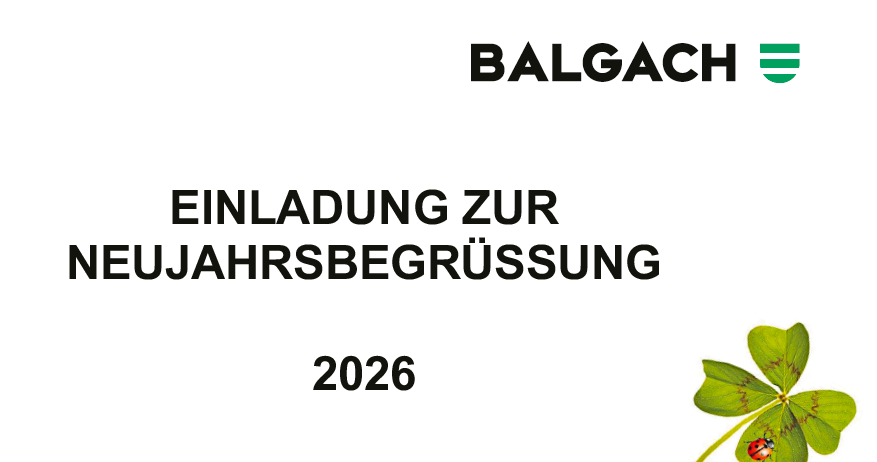 BALGACH

EINLADUNG ZUR NEUJAHRSBEGRÜSSUNG

2026